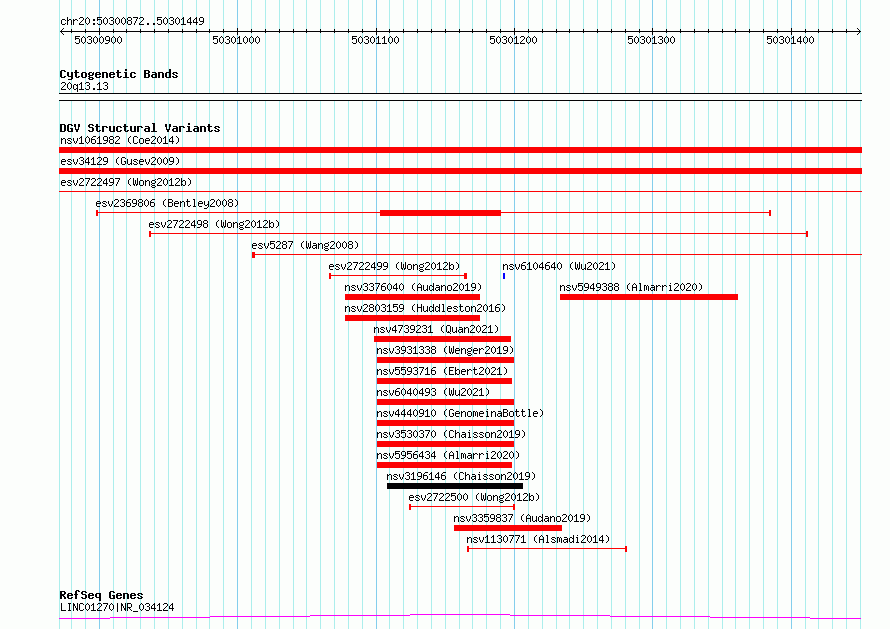 chr20:50300872..50301449

50300900 50301000 50301100 50301200 50301300 50301400

Cytogenetic Bands
20q13.13

DGV Structural Variants
nsv1061982 (Coe2014)
esv34129 (Gusev2009)
esv2722497 (Wong2012b)
esv2369806 (Bentley2008)
esv2722498 (Wong2012b)
esv5287 (Wang2008)
esv2722499 (Wong2012b)
nsv6104640 (Wu2021)
nsv3376040 (Audano2019)
nsv5949388 (Almarri2020)
nsv2803159 (Huddleston2016)
nsv4739231 (Quan2021)
nsv3931338 (Wenger2019)
nsv5593716 (Ebert2021)
nsv6040493 (Wu2021)
nsv4440910 (GenomeinaBottle)
nsv3530370 (Chaisson2019)
nsv5956434 (Almarri2020)
nsv3196146 (Chaisson2019)
esv2722500 (Wong2012b)
nsv3359837 (Audano2019)
nsv1130771 (Alsmadi2014)

RefSeq Genes
LINC01270|NR_034124